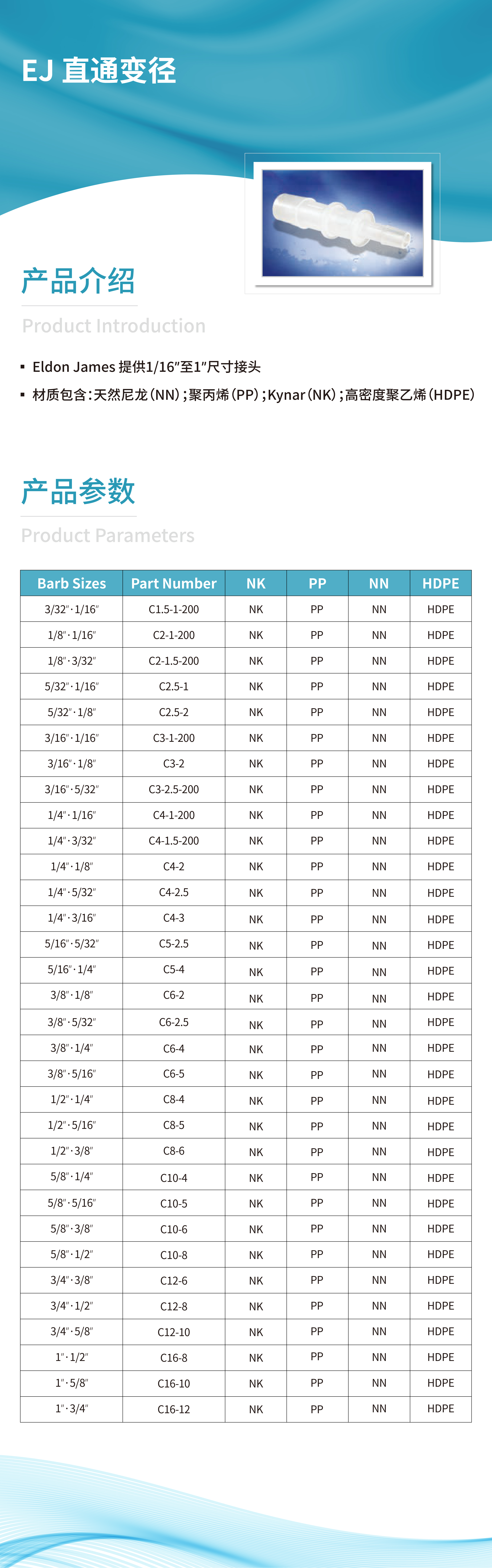 EJ 直通变径

产品介绍

Product Introduction

▪ Eldon James 提供1/16″至1″尺寸接头

▪ 材质包含：天然尼龙（NN）；聚丙烯（PP）；Kynar（NK）；高密度聚乙烯（HDPE）

产品参数

Product Parameters

| Barb Sizes | Part Number | NK | PP | NN | HDPE |
|---|---|---|---|---|---|
| 3/32″·1/16″ | C1.5-1-200 | NK | PP | NN | HDPE |
| 1/8″·1/16″ | C2-1-200 | NK | PP | NN | HDPE |
| 1/8″·3/32″ | C2-1.5-200 | NK | PP | NN | HDPE |
| 5/32″·1/16″ | C2.5-1 | NK | PP | NN | HDPE |
| 5/32″·1/8″ | C2.5-2 | NK | PP | NN | HDPE |
| 3/16″·1/16″ | C3-1-200 | NK | PP | NN | HDPE |
| 3/16″·1/8″ | C3-2 | NK | PP | NN | HDPE |
| 3/16″·5/32″ | C3-2.5-200 | NK | PP | NN | HDPE |
| 1/4″·1/16″ | C4-1-200 | NK | PP | NN | HDPE |
| 1/4″·3/32″ | C4-1.5-200 | NK | PP | NN | HDPE |
| 1/4″·1/8″ | C4-2 | NK | PP | NN | HDPE |
| 1/4″·5/32″ | C4-2.5 | NK | PP | NN | HDPE |
| 1/4″·3/16″ | C4-3 | NK | PP | NN | HDPE |
| 5/16″·5/32″ | C5-2.5 | NK | PP | NN | HDPE |
| 5/16″·1/4″ | C5-4 | NK | PP | NN | HDPE |
| 3/8″·1/8″ | C6-2 | NK | PP | NN | HDPE |
| 3/8″·5/32″ | C6-2.5 | NK | PP | NN | HDPE |
| 3/8″·1/4″ | C6-4 | NK | PP | NN | HDPE |
| 3/8″·5/16″ | C6-5 | NK | PP | NN | HDPE |
| 1/2″·1/4″ | C8-4 | NK | PP | NN | HDPE |
| 1/2″·5/16″ | C8-5 | NK | PP | NN | HDPE |
| 1/2″·3/8″ | C8-6 | NK | PP | NN | HDPE |
| 5/8″·1/4″ | C10-4 | NK | PP | NN | HDPE |
| 5/8″·5/16″ | C10-5 | NK | PP | NN | HDPE |
| 5/8″·3/8″ | C10-6 | NK | PP | NN | HDPE |
| 5/8″·1/2″ | C10-8 | NK | PP | NN | HDPE |
| 3/4″·3/8″ | C12-6 | NK | PP | NN | HDPE |
| 3/4″·1/2″ | C12-8 | NK | PP | NN | HDPE |
| 3/4″·5/8″ | C12-10 | NK | PP | NN | HDPE |
| 1″·1/2″ | C16-8 | NK | PP | NN | HDPE |
| 1″·5/8″ | C16-10 | NK | PP | NN | HDPE |
| 1″·3/4″ | C16-12 | NK | PP | NN | HDPE |